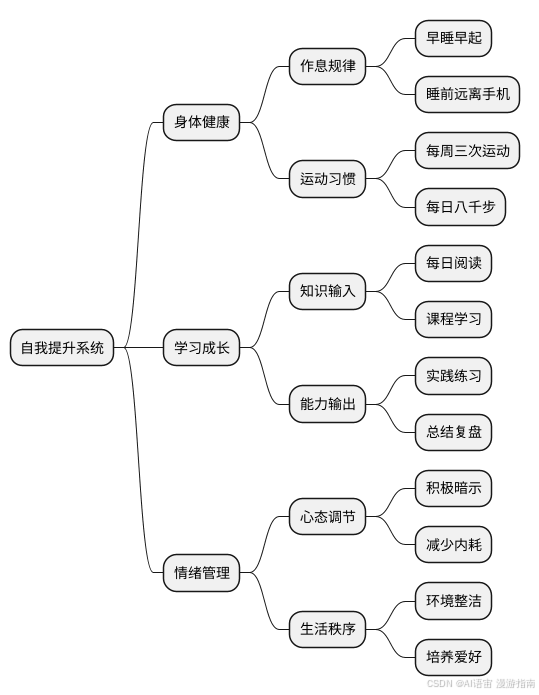 自我提升系统

身体健康

作息规律

早睡早起

睡前远离手机

运动习惯

每周三次运动

每日八千步

学习成长

知识输入

每日阅读

课程学习

能力输出

实践练习

总结复盘

情绪管理

心态调节

积极暗示

减少内耗

生活秩序

环境整洁

培养爱好

CSDN @AI语宙 漫游指南